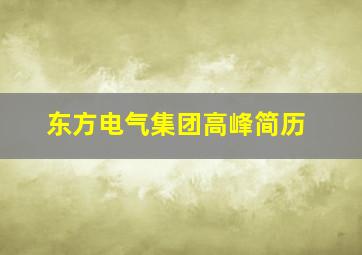 东方电气集团高峰简历